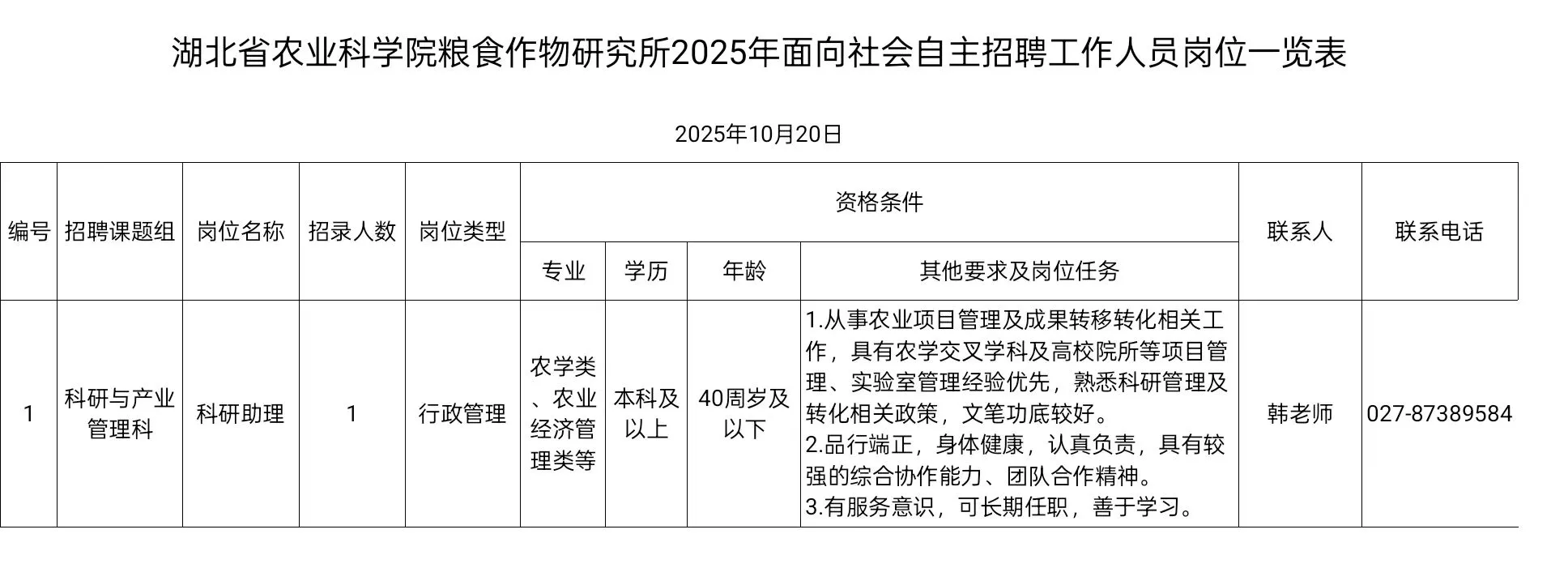 湖北省农业科学院粮食作物研究所2025年面向社会自主招聘工作人员岗位一览表

2025年10月20日

| 编号 | 招聘课题组 | 岗位名称 | 招录人数 | 岗位类型 | 资格条件 |  |  |  | 联系人 | 联系电话 |
|---|---|---|---|---|---|---|---|---|---|---|
|  |  |  |  |  | 专业 | 学历 | 年龄 | 其他要求及岗位任务 |  |  |
| 1 | 科研与产业管理科 | 科研助理 | 1 | 行政管理 | 农学类、农业经济管理类等 | 本科及以上 | 40周岁及以下 | 1.从事农业项目管理及成果转移转化相关工作，具有农学交叉学科及高校院所等项目管理、实验室管理经验优先，熟悉科研管理及转化相关政策，文笔功底较好。 2.品行端正，身体健康，认真负责，具有较强的综合协作能力、团队合作精神。 3.有服务意识，可长期任职，善于学习。 | 韩老师 | 027-87389584 |